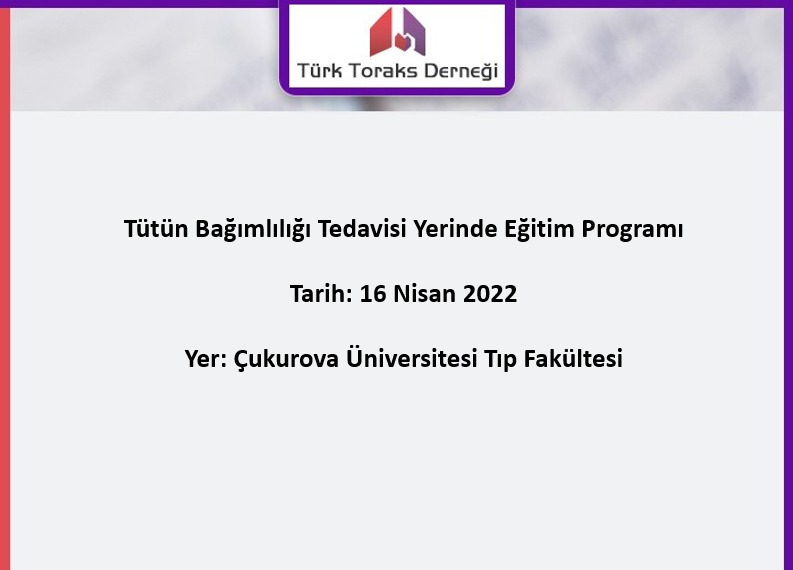 Türk Toraks Derneği

Tütün Bağımlılığı Tedavisi Yerinde Eğitim Programı

Tarih: 16 Nisan 2022

Yer: Çukurova Üniversitesi Tıp Fakültesi